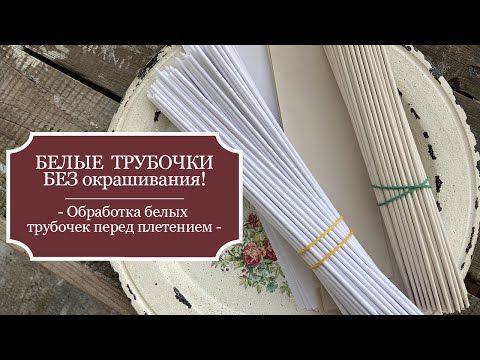 БЕЛЫЕ ТРУБОЧКИ
БЕЗ окрашивания!

- Обработка белых трубочек перед плетением -